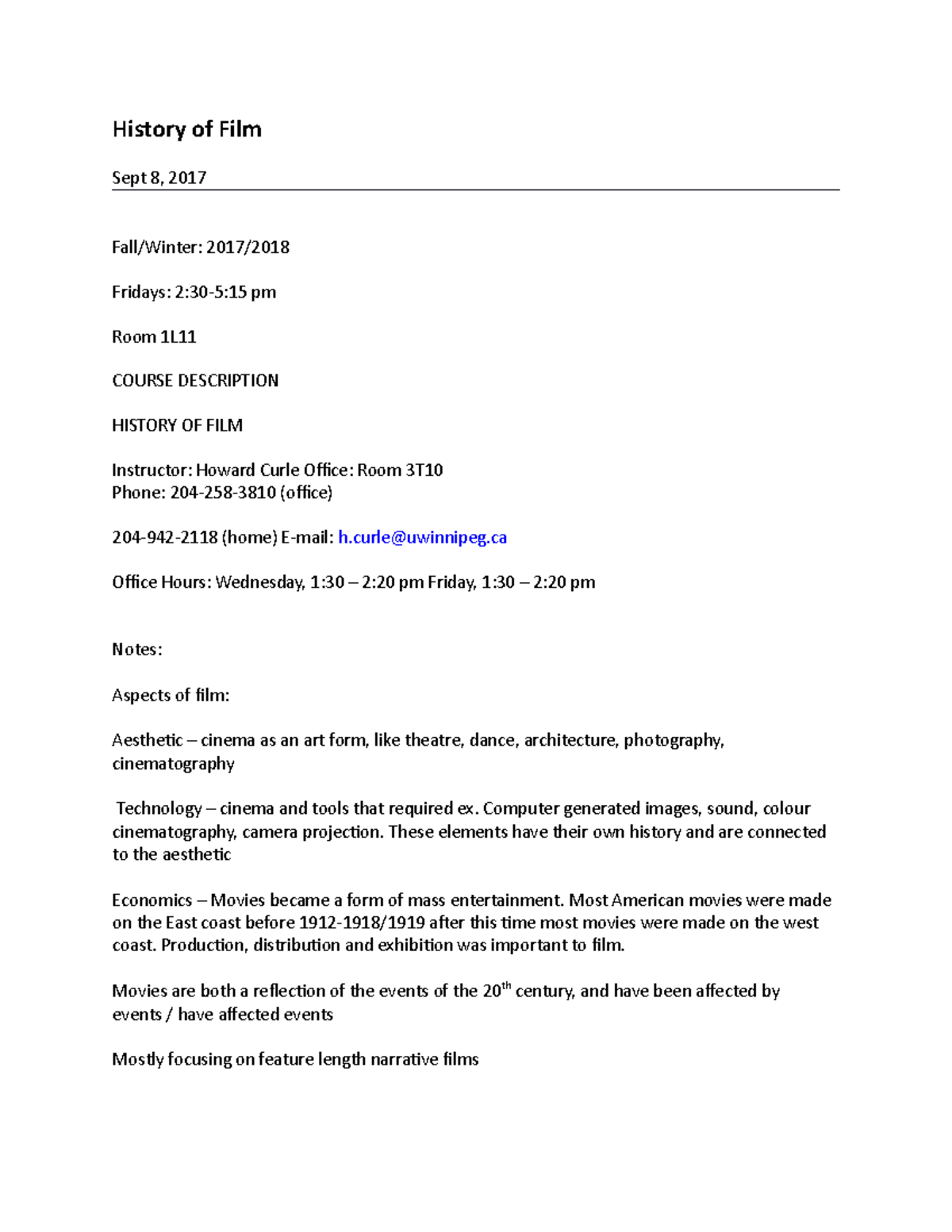 History of Film

Sept 8, 2017

Fall/Winter: 2017/2018

Fridays: 2:30-5:15 pm

Room 1L11

COURSE DESCRIPTION

HISTORY OF FILM

Instructor: Howard Curle Office: Room 3T10
Phone: 204-258-3810 (office)

204-942-2118 (home) E-mail: h.curle@uwinnipeg.ca

Office Hours: Wednesday, 1:30 – 2:20 pm Friday, 1:30 – 2:20 pm

Notes:

Aspects of film:

Aesthetic – cinema as an art form, like theatre, dance, architecture, photography, cinematography

Technology – cinema and tools that required ex. Computer generated images, sound, colour cinematography, camera projection. These elements have their own history and are connected to the aesthetic

Economics – Movies became a form of mass entertainment. Most American movies were made on the East coast before 1912-1918/1919 after this time most movies were made on the west coast. Production, distribution and exhibition was important to film.

Movies are both a reflection of the events of the 20$^{th}$ century, and have been affected by events / have affected events

Mostly focusing on feature length narrative films